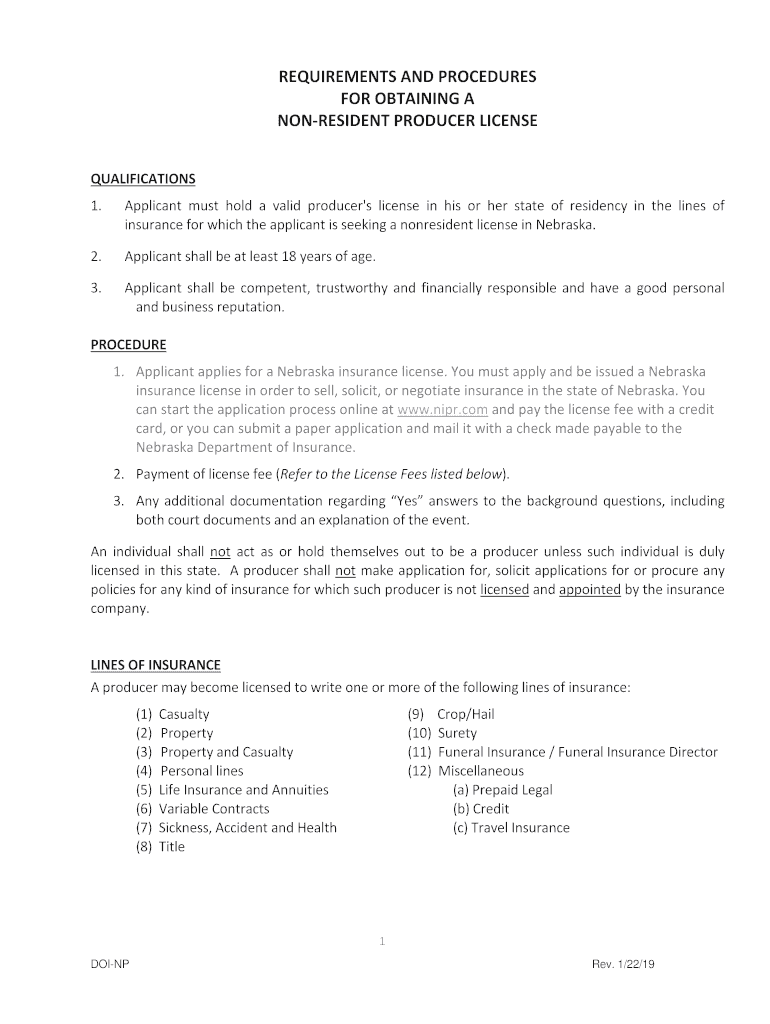 REQUIREMENTS AND PROCEDURES
FOR OBTAINING A
NON-RESIDENT PRODUCER LICENSE

QUALIFICATIONS

1. Applicant must hold a valid producer's license in his or her state of residency in the lines of insurance for which the applicant is seeking a nonresident license in Nebraska.

2. Applicant shall be at least 18 years of age.

3. Applicant shall be competent, trustworthy and financially responsible and have a good personal and business reputation.

PROCEDURE

1. Applicant applies for a Nebraska insurance license. You must apply and be issued a Nebraska insurance license in order to sell, solicit, or negotiate insurance in the state of Nebraska. You can start the application process online at www.nipr.com and pay the license fee with a credit card, or you can submit a paper application and mail it with a check made payable to the Nebraska Department of Insurance.

2. Payment of license fee (Refer to the License Fees listed below).

3. Any additional documentation regarding "Yes" answers to the background questions, including both court documents and an explanation of the event.

An individual shall not act as or hold themselves out to be a producer unless such individual is duly licensed in this state. A producer shall not make application for, solicit applications for or procure any policies for any kind of insurance for which such producer is not licensed and appointed by the insurance company.

LINES OF INSURANCE

A producer may become licensed to write one or more of the following lines of insurance:

(1) Casualty
(2) Property
(3) Property and Casualty
(4) Personal lines
(5) Life Insurance and Annuities
(6) Variable Contracts
(7) Sickness, Accident and Health
(8) Title

(9) Crop/Hail
(10) Surety
(11) Funeral Insurance / Funeral Insurance Director
(12) Miscellaneous
(a) Prepaid Legal
(b) Credit
(c) Travel Insurance

1

DOI-NP

Rev. 1/22/19